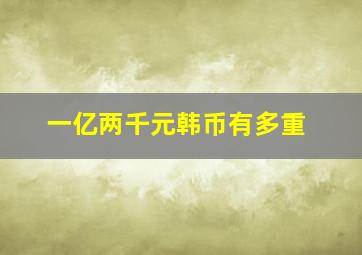 一亿两千元韩币有多重